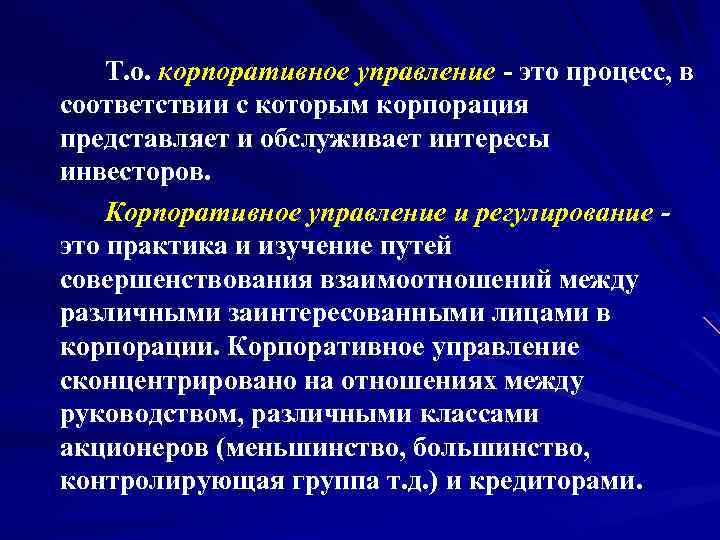 Т.о. корпоративное управление - это процесс, в соответствии с которым корпорация представляет и обслуживает интересы инвесторов.

Корпоративное управление и регулирование - это практика и изучение путей совершенствования взаимоотношений между различными заинтересованными лицами в корпорации. Корпоративное управление сконцентрировано на отношениях между руководством, различными классами акционеров (меньшинство, большинство, контролирующая группа т.д.) и кредиторами.